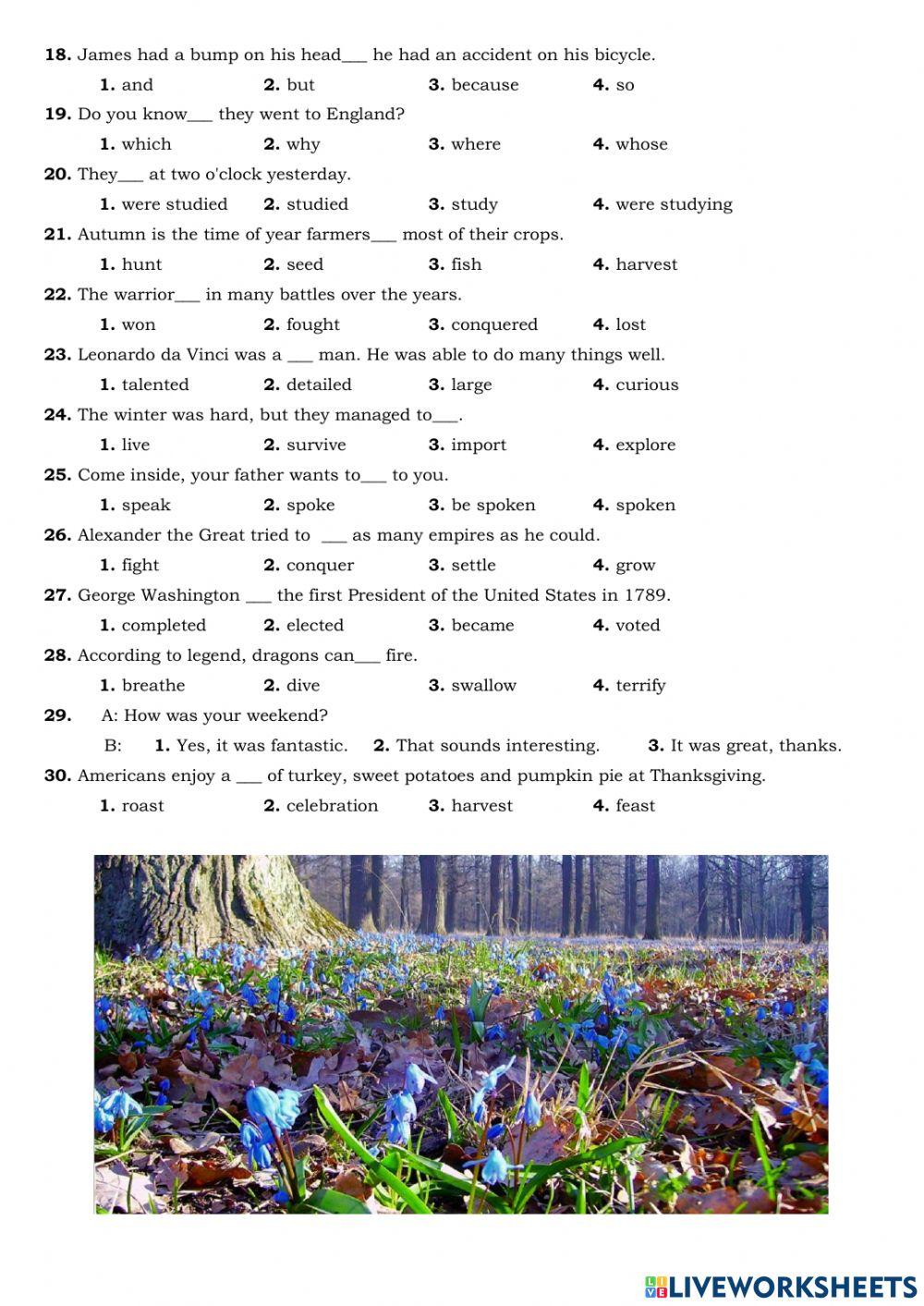 **18.** James had a bump on his head___ he had an accident on his bicycle.

**1.** and **2.** but **3.** because **4.** so

**19.** Do you know___ they went to England?

**1.** which **2.** why **3.** where **4.** whose

**20.** They___ at two o'clock yesterday.

**1.** were studied **2.** studied **3.** study **4.** were studying

**21.** Autumn is the time of year farmers___ most of their crops.

**1.** hunt **2.** seed **3.** fish **4.** harvest

**22.** The warrior___ in many battles over the years.

**1.** won **2.** fought **3.** conquered **4.** lost

**23.** Leonardo da Vinci was a ___ man. He was able to do many things well.

**1.** talented **2.** detailed **3.** large **4.** curious

**24.** The winter was hard, but they managed to___.

**1.** live **2.** survive **3.** import **4.** explore

**25.** Come inside, your father wants to___ to you.

**1.** speak **2.** spoke **3.** be spoken **4.** spoken

**26.** Alexander the Great tried to ___ as many empires as he could.

**1.** fight **2.** conquer **3.** settle **4.** grow

**27.** George Washington ___ the first President of the United States in 1789.

**1.** completed **2.** elected **3.** became **4.** voted

**28.** According to legend, dragons can___ fire.

**1.** breathe **2.** dive **3.** swallow **4.** terrify

**29.** A: How was your weekend?

B: **1.** Yes, it was fantastic. **2.** That sounds interesting. **3.** It was great, thanks.

**30.** Americans enjoy a ___ of turkey, sweet potatoes and pumpkin pie at Thanksgiving.

**1.** roast **2.** celebration **3.** harvest **4.** feast

LIVEWORKSHEETS